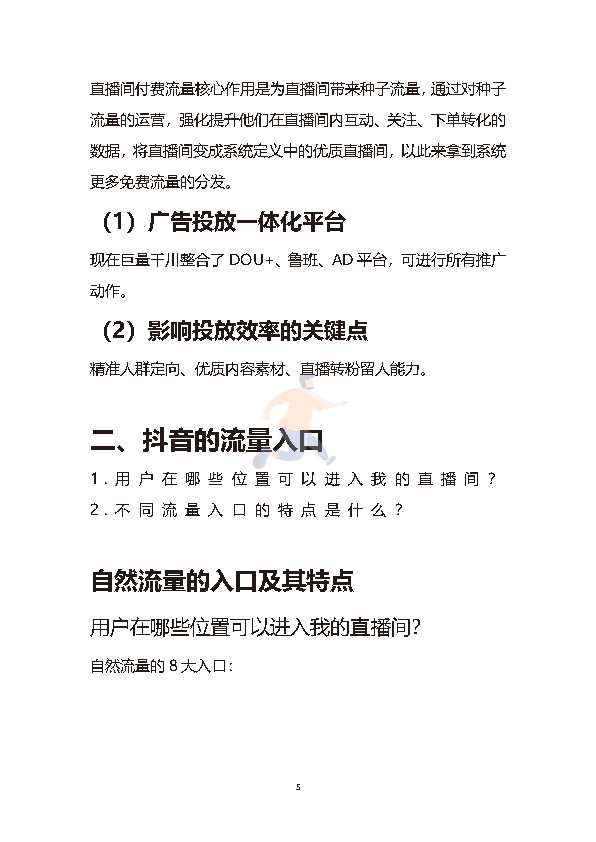 直播间付费流量核心作用是为直播间带来种子流量，通过对种子流量的运营，强化提升他们在直播间内互动、关注、下单转化的数据，将直播间变成系统定义中的优质直播间，以此来拿到系统更多免费流量的分发。

（1）广告投放一体化平台

现在巨量千川整合了 DOU+、鲁班、AD 平台，可进行所有推广动作。

（2）影响投放效率的关键点

精准人群定向、优质内容素材、直播转粉留人能力。

二、抖音的流量入口

1、用户在哪些位置可以进入我的直播间？
2、不同流量入口的特点是什么？

自然流量的入口及其特点

用户在哪些位置可以进入我的直播间?

自然流量的 8 大入口：

5